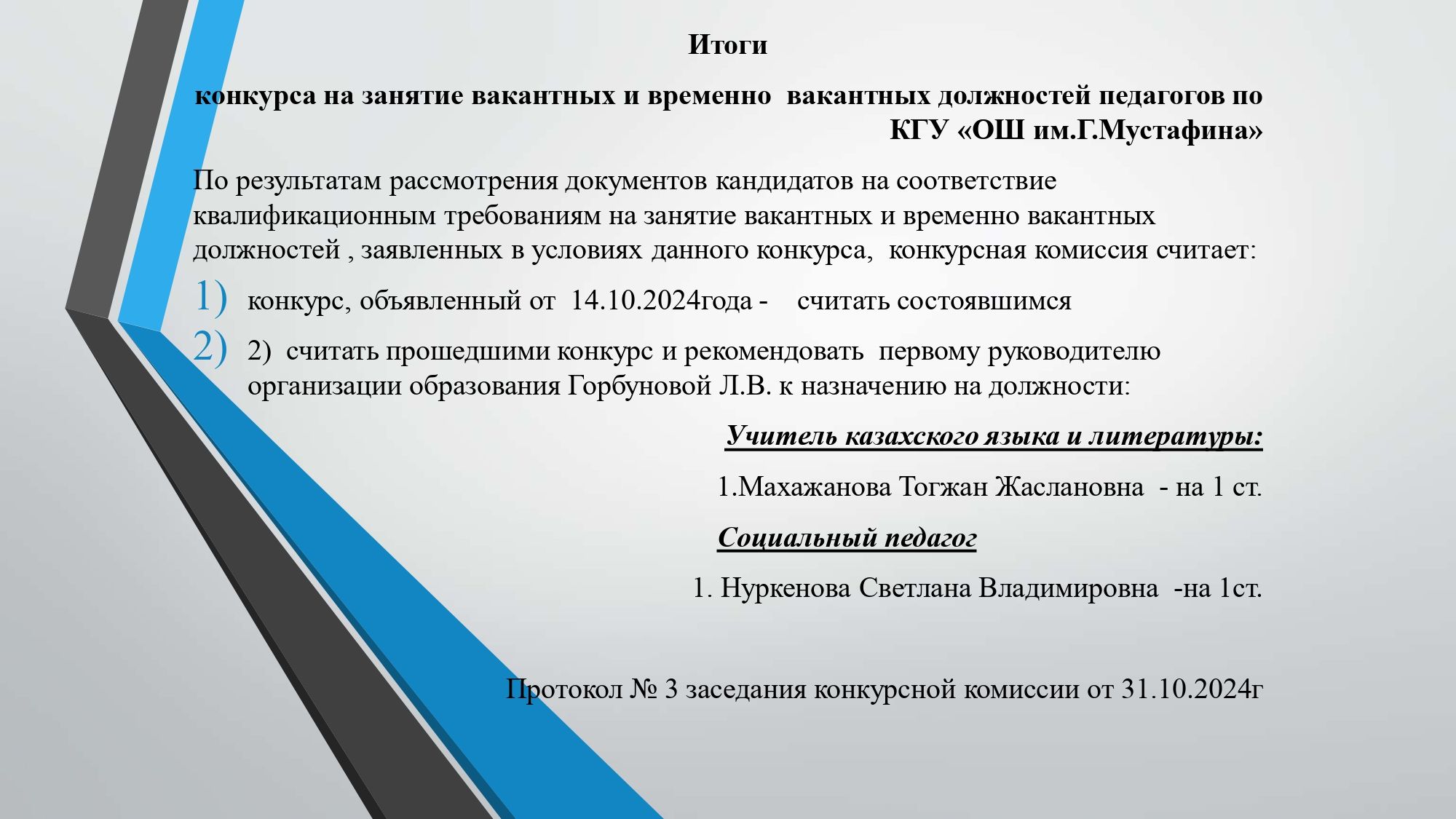 Итоги

конкурса на занятие вакантных и временно вакантных должностей педагогов по КГУ «ОШ им.Г.Мустафина»

По результатам рассмотрения документов кандидатов на соответствие квалификационным требованиям на занятие вакантных и временно вакантных должностей , заявленных в условиях данного конкурса, конкурсная комиссия считает:

1) конкурс, объявленный от 14.10.2024года - считать состоявшимся

2) 2) считать прошедшими конкурс и рекомендовать первому руководителю организации образования Горбуновой Л.В. к назначению на должности:

Учитель казахского языка и литературы:

1.Махажанова Тогжан Жаслановна - на 1 ст.

Социальный педагог

1. Нуркенова Светлана Владимировна -на 1ст.

Протокол № 3 заседания конкурсной комиссии от 31.10.2024г